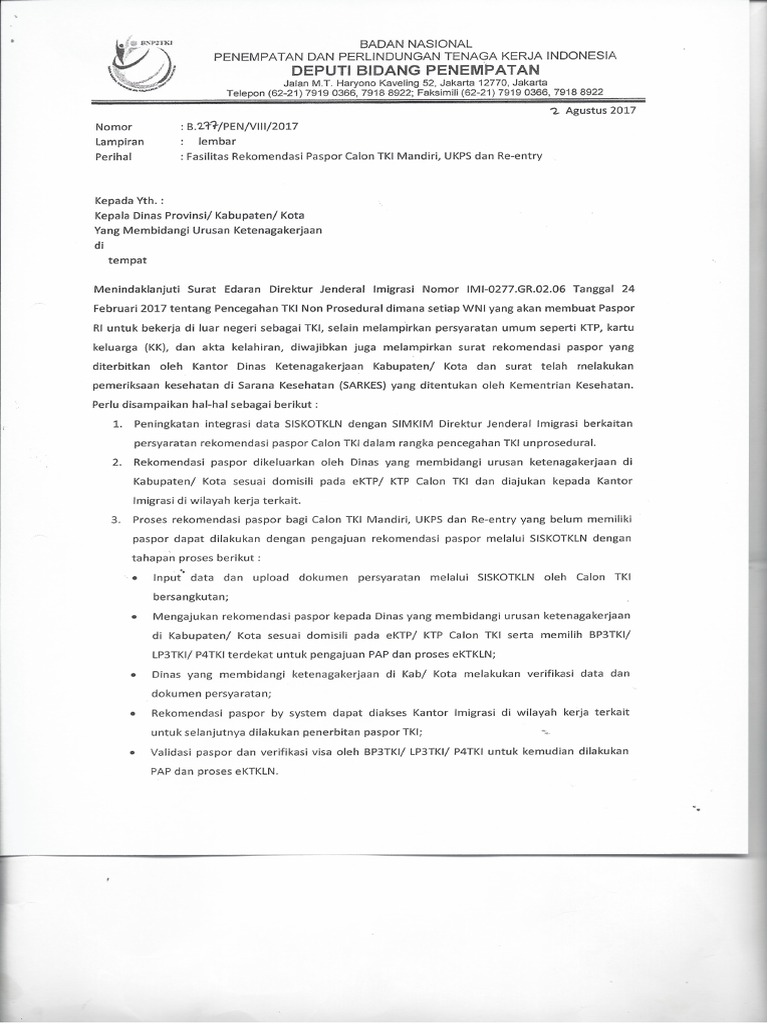 BNP2TKI

BADAN NASIONAL
PENEMPATAN DAN PERLINDUNGAN TENAGA KERJA INDONESIA
DEPUTI BIDANG PENEMPATAN
Jalan M.T. Haryono Kaveling 52, Jakarta 12770, Jakarta
Telepon (62-21) 7919 0366, 7918 8922; Faksimili (62-21) 7919 0366, 7918 8922

2 Agustus 2017

Nomor : B.277/PEN/VIII/2017
Lampiran : lembar
Perihal : Fasilitas Rekomendasi Paspor Calon TKI Mandiri, UKPS dan Re-entry

Kepada Yth. :
Kepala Dinas Provinsi/ Kabupaten/ Kota
Yang Membidangi Urusan Ketenagakerjaan
di
tempat

Menindaklanjuti Surat Edaran Direktur Jenderal Imigrasi Nomor IMI-0277.GR.02.06 Tanggal 24 Februari 2017 tentang Pencegahan TKI Non Prosedural dimana setiap WNI yang akan membuat Paspor RI untuk bekerja di luar negeri sebagai TKI, selain melampirkan persyaratan umum seperti KTP, kartu keluarga (KK), dan akta kelahiran, diwajibkan juga melampirkan surat rekomendasi paspor yang diterbitkan oleh Kantor Dinas Ketenagakerjaan Kabupaten/ Kota dan surat telah melakukan pemeriksaan kesehatan di Sarana Kesehatan (SARKES) yang ditentukan oleh Kementrian Kesehatan. Perlu disampaikan hal-hal sebagai berikut :

1. Peningkatan integrasi data SISKOTKLN dengan SIMKIM Direktur Jenderal Imigrasi berkaitan persyaratan rekomendasi paspor Calon TKI dalam rangka pencegahan TKI unprosedural.
2. Rekomendasi paspor dikeluarkan oleh Dinas yang membidangi urusan ketenagakerjaan di Kabupaten/ Kota sesuai domisili pada eKTP/ KTP Calon TKI dan diajukan kepada Kantor Imigrasi di wilayah kerja terkait.
3. Proses rekomendasi paspor bagi Calon TKI Mandiri, UKPS dan Re-entry yang belum memiliki paspor dapat dilakukan dengan pengajuan rekomendasi paspor melalui SISKOTKLN dengan tahapan proses berikut :
• Input data dan upload dokumen persyaratan melalui SISKOTKLN oleh Calon TKI bersangkutan;
• Mengajukan rekomendasi paspor kepada Dinas yang membidangi urusan ketenagakerjaan di Kabupaten/ Kota sesuai domisili pada eKTP/ KTP Calon TKI serta memilih BP3TKI/ LP3TKI/ P4TKI terdekat untuk pengajuan PAP dan proses eKTKLN;
• Dinas yang membidangi ketenagakerjaan di Kab/ Kota melakukan verifikasi data dan dokumen persyaratan;
• Rekomendasi paspor by system dapat diakses Kantor Imigrasi di wilayah kerja terkait untuk selanjutnya dilakukan penerbitan paspor TKI;
• Validasi paspor dan verifikasi visa oleh BP3TKI/ LP3TKI/ P4TKI untuk kemudian dilakukan PAP dan proses eKTKLN.